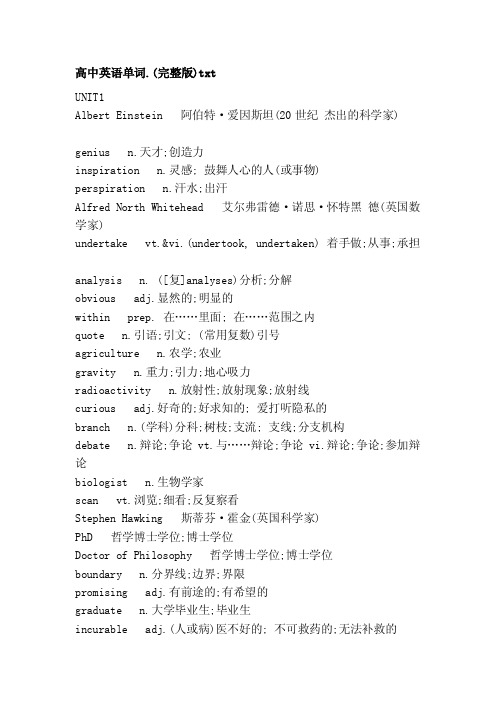 高中英语单词.(完整版)txt

UNIT1
Albert Einstein 阿伯特·爱因斯坦(20 世纪 杰出的科学家)

genius n.天才;创造力
inspiration n.灵感; 鼓舞人心的人(或事物)
perspiration n.汗水;出汗
Alfred North Whitehead 艾尔弗雷德·诺思·怀特黑 德(英国数学家)
undertake vt.&vi.(undertook, undertaken) 着手做;从事;承担

analysis n. ([复]analyses)分析;分解
obvious adj.显然的;明显的
within prep. 在……里面; 在……范围之内
quote n.引语;引文; (常用复数)引号
agriculture n.农学;农业
gravity n.重力;引力;地心吸力
radioactivity n.放射性;放射现象;放射线
curious adj.好奇的;好求知的; 爱打听隐私的
branch n.(学科)分科;树枝;支流; 支线;分支机构
debate n.辩论;争论 vt.与……辩论;争论 vi.辩论;争论;参加辩论
biologist n.生物学家
scan vt.浏览;细看;反复察看
Stephen Hawking 斯蒂芬·霍金(英国科学家)
PhD 哲学博士学位;博士学位
Doctor of Philosophy 哲学博士学位;博士学位
boundary n.分界线;边界;界限
promising adj.有前途的;有希望的
graduate n.大学毕业生;毕业生
incurable adj.(人或病)医不好的; 不可救药的;无法补救的